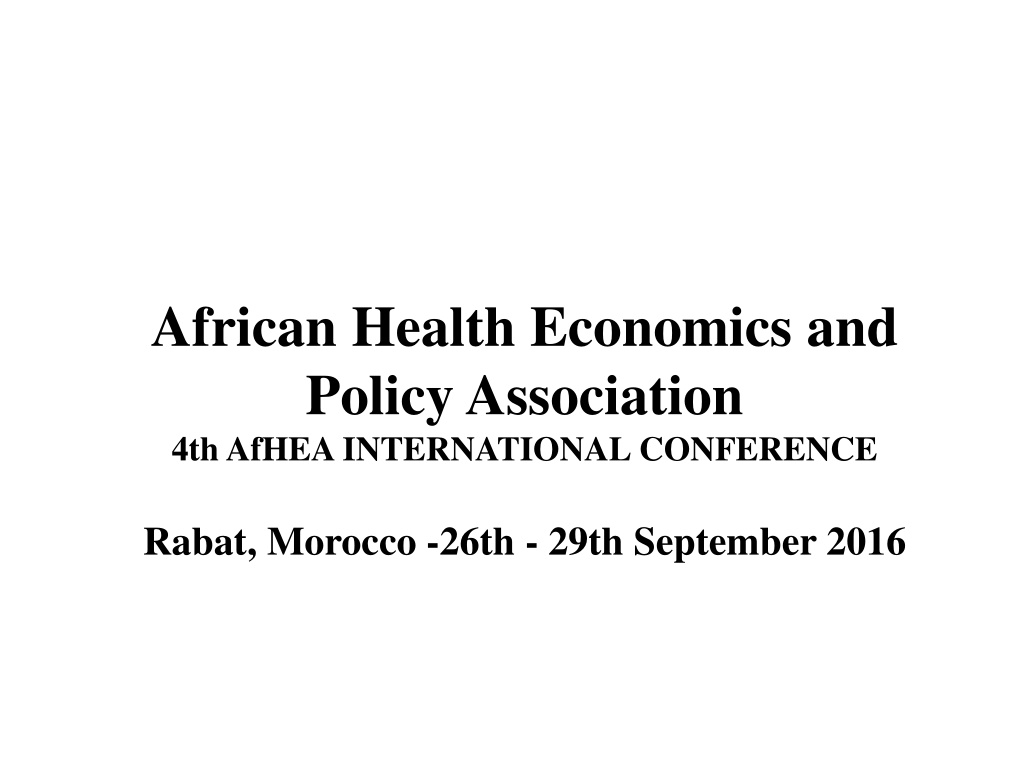 African Health Economics and Policy Association
4th AfHEA INTERNATIONAL CONFERENCE

Rabat, Morocco -26th - 29th September 2016